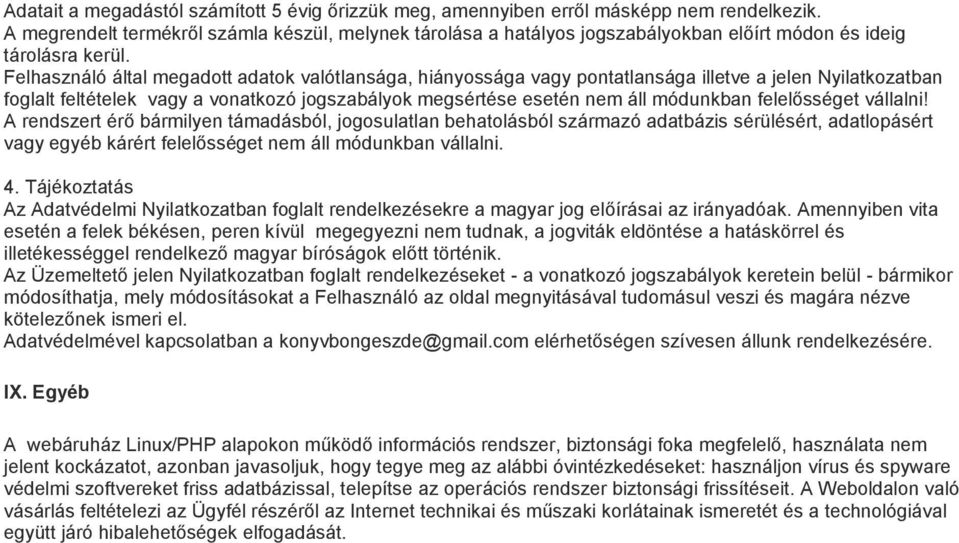 Adatait a megadástól számított 5 évig őrizzük meg, amennyiben erről másképp nem rendelkezik.
A megrendelt termékről számla készül, melynek tárolása a hatályos jogszabályokban előírt módon és ideig tárolásra kerül.
Felhasználó által megadott adatok valótlansága, hiányossága vagy pontatlansága illetve a jelen Nyilatkozatban foglalt feltételek vagy a vonatkozó jogszabályok megsértése esetén nem áll módunkban felelősséget vállalni!
A rendszert érő bármilyen támadásból, jogosulatlan behatolásból származó adatbázis sérülésért, adatlopásért vagy egyéb kárért felelősséget nem áll módunkban vállalni.

4. Tájékoztatás
Az Adatvédelmi Nyilatkozatban foglalt rendelkezésekre a magyar jog előírásai az irányadóak. Amennyiben vita esetén a felek békésen, peren kívül megegyezni nem tudnak, a jogviták eldöntése a hatáskörrel és illetékességgel rendelkező magyar bíróságok előtt történik.
Az Üzemeltető jelen Nyilatkozatban foglalt rendelkezéseket - a vonatkozó jogszabályok keretein belül - bármikor módosíthatja, mely módosításokat a Felhasználó az oldal megnyitásával tudomásul veszi és magára nézve kötelezőnek ismeri el.
Adatvédelmével kapcsolatban a konyvbongeszde@gmail.com elérhetőségen szívesen állunk rendelkezésére.

IX. Egyéb

A webáruház Linux/PHP alapokon működő információs rendszer, biztonsági foka megfelelő, használata nem jelent kockázatot, azonban javasoljuk, hogy tegye meg az alábbi óvintézkedéseket: használjon vírus és spyware védelmi szoftvereket friss adatbázissal, telepítse az operációs rendszer biztonsági frissítéseit. A Weboldalon való vásárlás feltételezi az Ügyfél részéről az Internet technikai és műszaki korlátainak ismeretét és a technológiával együtt járó hibalehetőségek elfogadását.